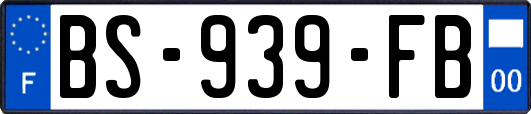 F
BS-939-FB
00